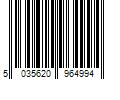 5 035620 964994